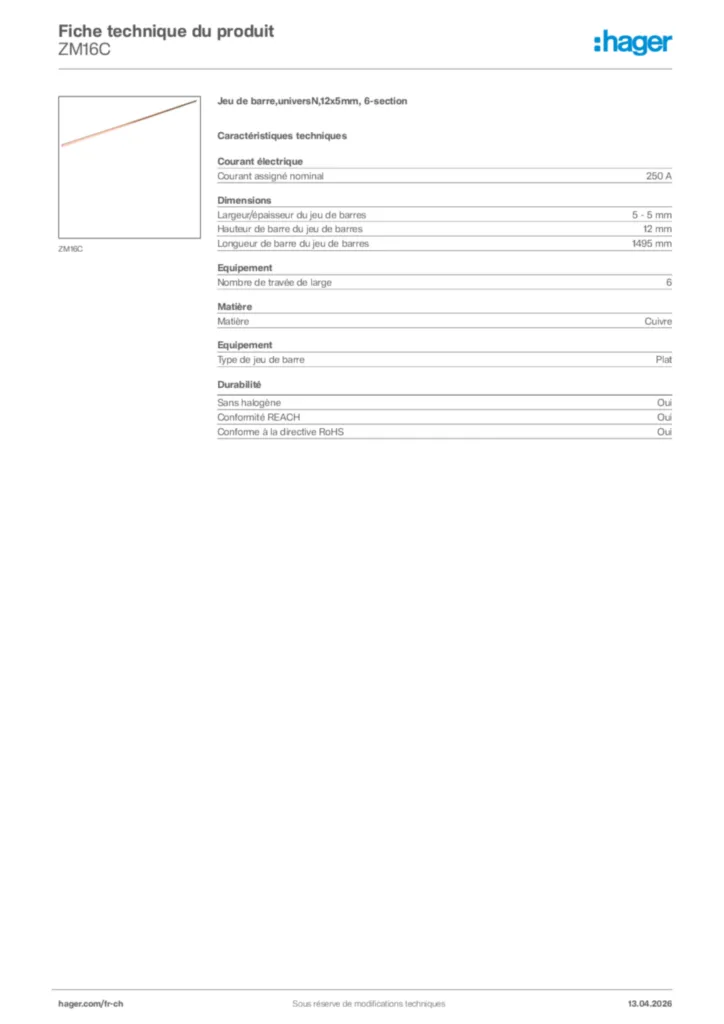 Fiche technique du produit
ZM16C

:hager

ZM16C

Jeu de barre,universN,12x5mm, 6-section

Caractéristiques techniques

Courant électrique

| Courant assigné nominal | 250 A |
|---|---|

Dimensions

| Largeur/épaisseur du jeu de barres | 5 - 5 mm |
|---|---|
| Hauteur de barre du jeu de barres | 12 mm |
| Longueur de barre du jeu de barres | 1495 mm |

Equipement

| Nombre de travée de large | 6 |
|---|---|

Matière

| Matière | Cuivre |
|---|---|

Equipement

| Type de jeu de barre | Plat |
|---|---|

Durabilité

| Sans halogène | Oui |
|---|---|
| Conformité REACH | Oui |
| Conforme à la directive RoHS | Oui |

hager.com/fr-ch
Sous réserve de modifications techniques
13.04.2026